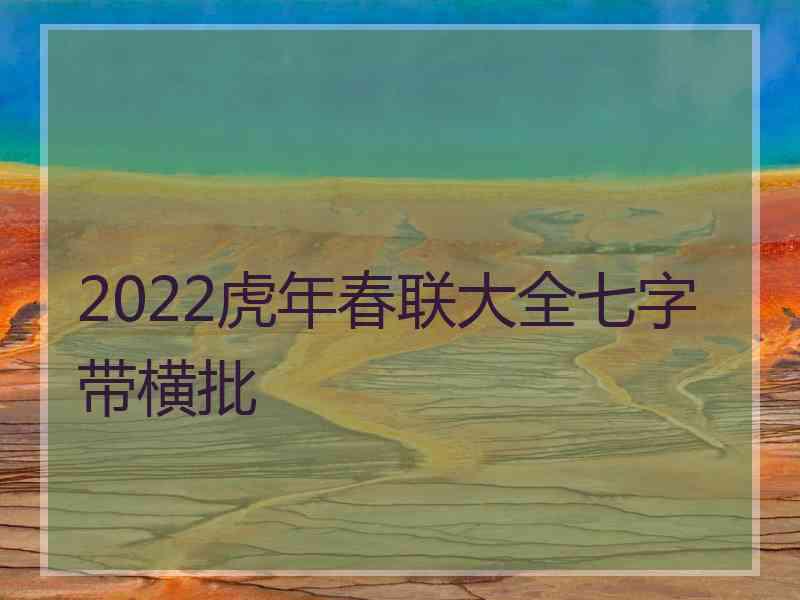 2022虎年春联大全七字带横批